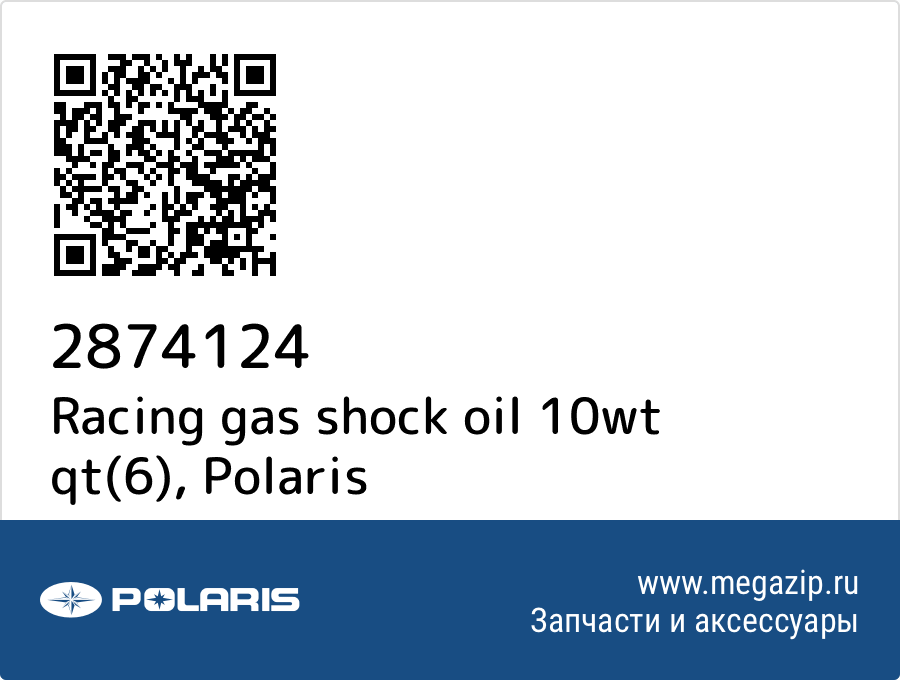 2874124
Racing gas shock oil 10wt qt(6), Polaris

POLARIS

www.megazip.ru
Запчасти и аксессуары